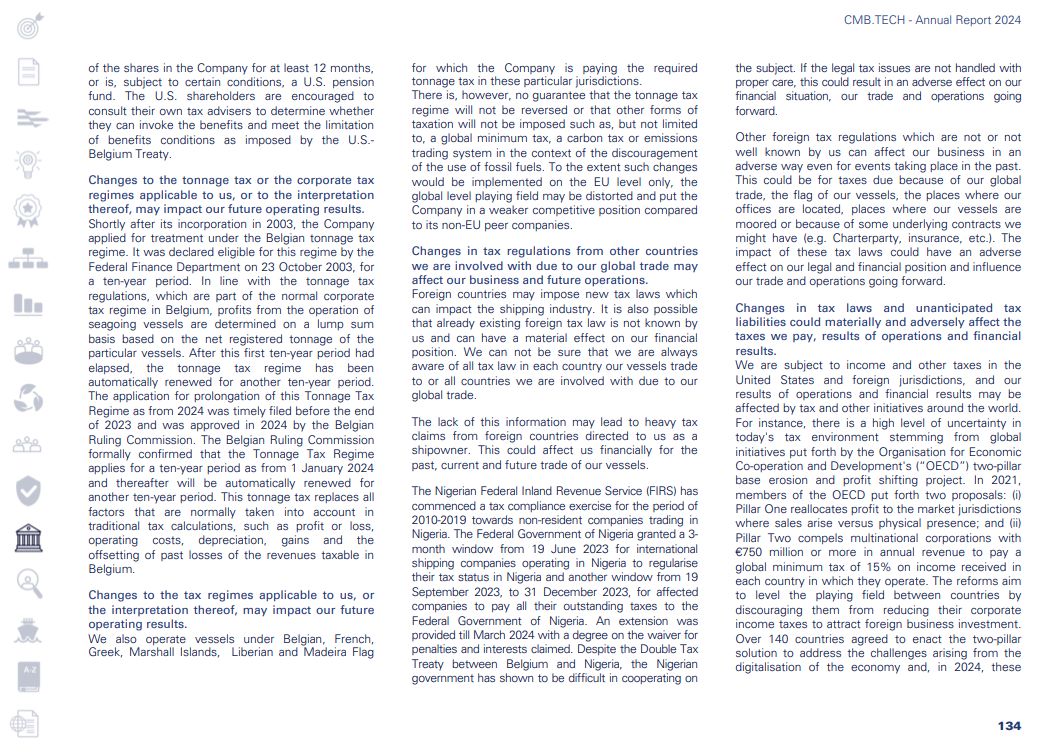 CMB.TECH - Annual Report 2024

of the shares in the Company for at least 12 months, or is, subject to certain conditions, a U.S. pension fund. The U.S. shareholders are encouraged to consult their own tax advisers to determine whether they can invoke the benefits and meet the limitation of benefits conditions as imposed by the U.S.-Belgium Treaty.

Changes to the tonnage tax or the corporate tax regimes applicable to us, or to the interpretation thereof, may impact our future operating results.
Shortly after its incorporation in 2003, the Company applied for treatment under the Belgian tonnage tax regime. It was declared eligible for this regime by the Federal Finance Department on 23 October 2003, for a ten-year period. In line with the tonnage tax regulations, which are part of the normal corporate tax regime in Belgium, profits from the operation of seagoing vessels are determined on a lump sum basis based on the net registered tonnage of the particular vessels. After this first ten-year period had elapsed, the tonnage tax regime has been automatically renewed for another ten-year period. The application for prolongation of this Tonnage Tax Regime as from 2024 was timely filed before the end of 2023 and was approved in 2024 by the Belgian Ruling Commission. The Belgian Ruling Commission formally confirmed that the Tonnage Tax Regime applies for a ten-year period as from 1 January 2024 and thereafter will be automatically renewed for another ten-year period. This tonnage tax replaces all factors that are normally taken into account in traditional tax calculations, such as profit or loss, operating costs, depreciation, gains and the offsetting of past losses of the revenues taxable in Belgium.

Changes to the tax regimes applicable to us, or the interpretation thereof, may impact our future operating results.
We also operate vessels under Belgian, French, Greek, Marshall Islands, Liberian and Madeira Flag for which the Company is paying the required tonnage tax in these particular jurisdictions.
There is, however, no guarantee that the tonnage tax regime will not be reversed or that other forms of taxation will not be imposed such as, but not limited to, a global minimum tax, a carbon tax or emissions trading system in the context of the discouragement of the use of fossil fuels. To the extent such changes would be implemented on the EU level only, the global level playing field may be distorted and put the Company in a weaker competitive position compared to its non-EU peer companies.

Changes in tax regulations from other countries we are involved with due to our global trade may affect our business and future operations.
Foreign countries may impose new tax laws which can impact the shipping industry. It is also possible that already existing foreign tax law is not known by us and can have a material effect on our financial position. We can not be sure that we are always aware of all tax law in each country our vessels trade to or all countries we are involved with due to our global trade.

The lack of this information may lead to heavy tax claims from foreign countries directed to us as a shipowner. This could affect us financially for the past, current and future trade of our vessels.

The Nigerian Federal Inland Revenue Service (FIRS) has commenced a tax compliance exercise for the period of 2010-2019 towards non-resident companies trading in Nigeria. The Federal Government of Nigeria granted a 3-month window from 19 June 2023 for international shipping companies operating in Nigeria to regularise their tax status in Nigeria and another window from 19 September 2023, to 31 December 2023, for affected companies to pay all their outstanding taxes to the Federal Government of Nigeria. An extension was provided till March 2024 with a degree on the waiver for penalties and interests claimed. Despite the Double Tax Treaty between Belgium and Nigeria, the Nigerian government has shown to be difficult in cooperating on the subject. If the legal tax issues are not handled with proper care, this could result in an adverse effect on our financial situation, our trade and operations going forward.

Other foreign tax regulations which are not or not well known by us can affect our business in an adverse way even for events taking place in the past. This could be for taxes due because of our global trade, the flag of our vessels, the places where our offices are located, places where our vessels are moored or because of some underlying contracts we might have (e.g. Charterparty, insurance, etc.). The impact of these tax laws could have an adverse effect on our legal and financial position and influence our trade and operations going forward.

Changes in tax laws and unanticipated tax liabilities could materially and adversely affect the taxes we pay, results of operations and financial results.
We are subject to income and other taxes in the United States and foreign jurisdictions, and our results of operations and financial results may be affected by tax and other initiatives around the world. For instance, there is a high level of uncertainty in today's tax environment stemming from global initiatives put forth by the Organisation for Economic Co-operation and Development's ("OECD") two-pillar base erosion and profit shifting project. In 2021, members of the OECD put forth two proposals: (i) Pillar One reallocates profit to the market jurisdictions where sales arise versus physical presence; and (ii) Pillar Two compels multinational corporations with €750 million or more in annual revenue to pay a global minimum tax of 15% on income received in each country in which they operate. The reforms aim to level the playing field between countries by discouraging them from reducing their corporate income taxes to attract foreign business investment. Over 140 countries agreed to enact the two-pillar solution to address the challenges arising from the digitalisation of the economy and, in 2024, these

134